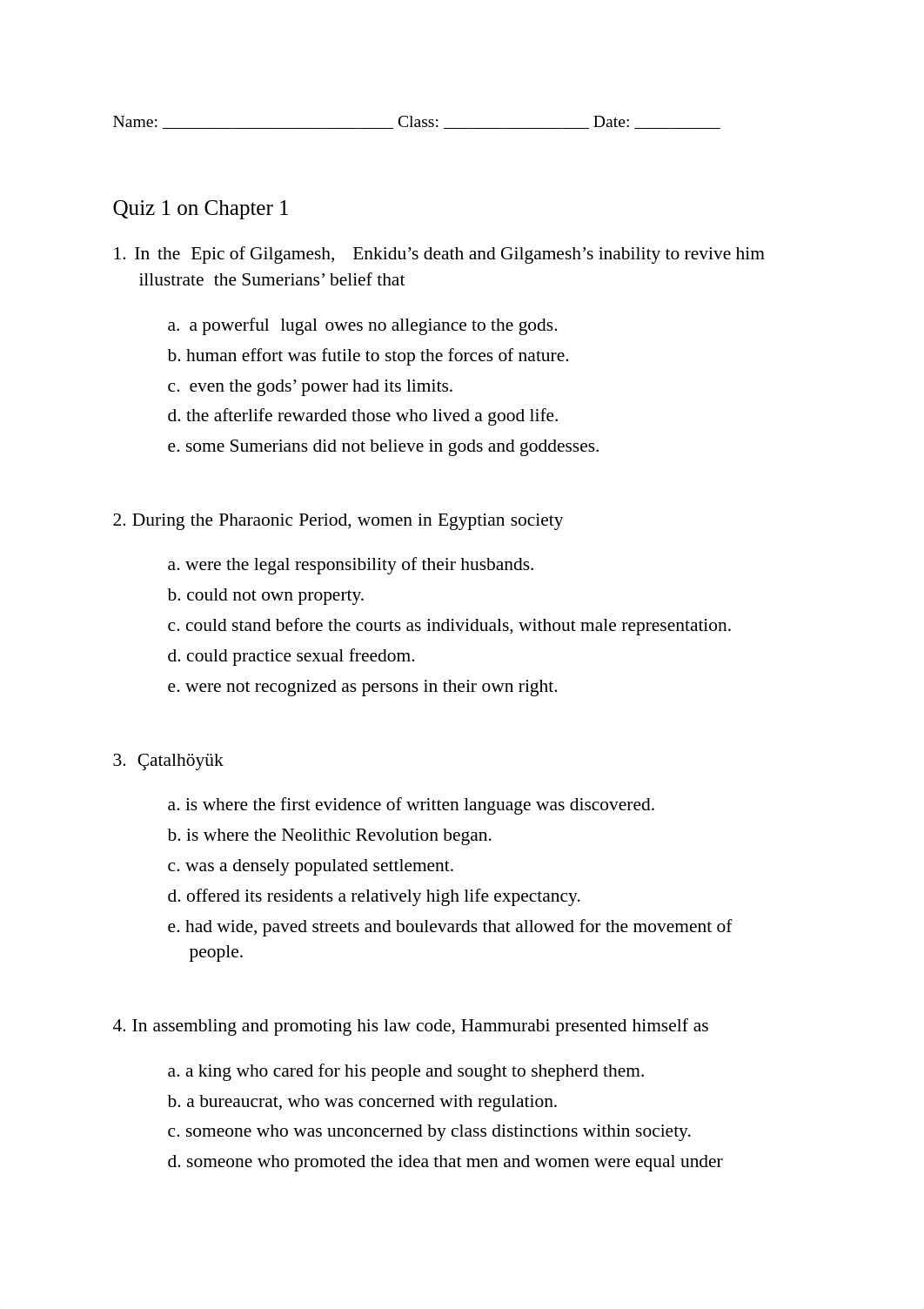 Name: ___________________________ Class: _________________ Date: __________

Quiz 1 on Chapter 1

1. In the Epic of Gilgamesh, Enkidu’s death and Gilgamesh’s inability to revive him illustrate the Sumerians’ belief that

a. a powerful lugal owes no allegiance to the gods.
b. human effort was futile to stop the forces of nature.
c. even the gods’ power had its limits.
d. the afterlife rewarded those who lived a good life.
e. some Sumerians did not believe in gods and goddesses.

2. During the Pharaonic Period, women in Egyptian society

a. were the legal responsibility of their husbands.
b. could not own property.
c. could stand before the courts as individuals, without male representation.
d. could practice sexual freedom.
e. were not recognized as persons in their own right.

3. Çatalhöyük

a. is where the first evidence of written language was discovered.
b. is where the Neolithic Revolution began.
c. was a densely populated settlement.
d. offered its residents a relatively high life expectancy.
e. had wide, paved streets and boulevards that allowed for the movement of people.

4. In assembling and promoting his law code, Hammurabi presented himself as

a. a king who cared for his people and sought to shepherd them.
b. a bureaucrat, who was concerned with regulation.
c. someone who was unconcerned by class distinctions within society.
d. someone who promoted the idea that men and women were equal under